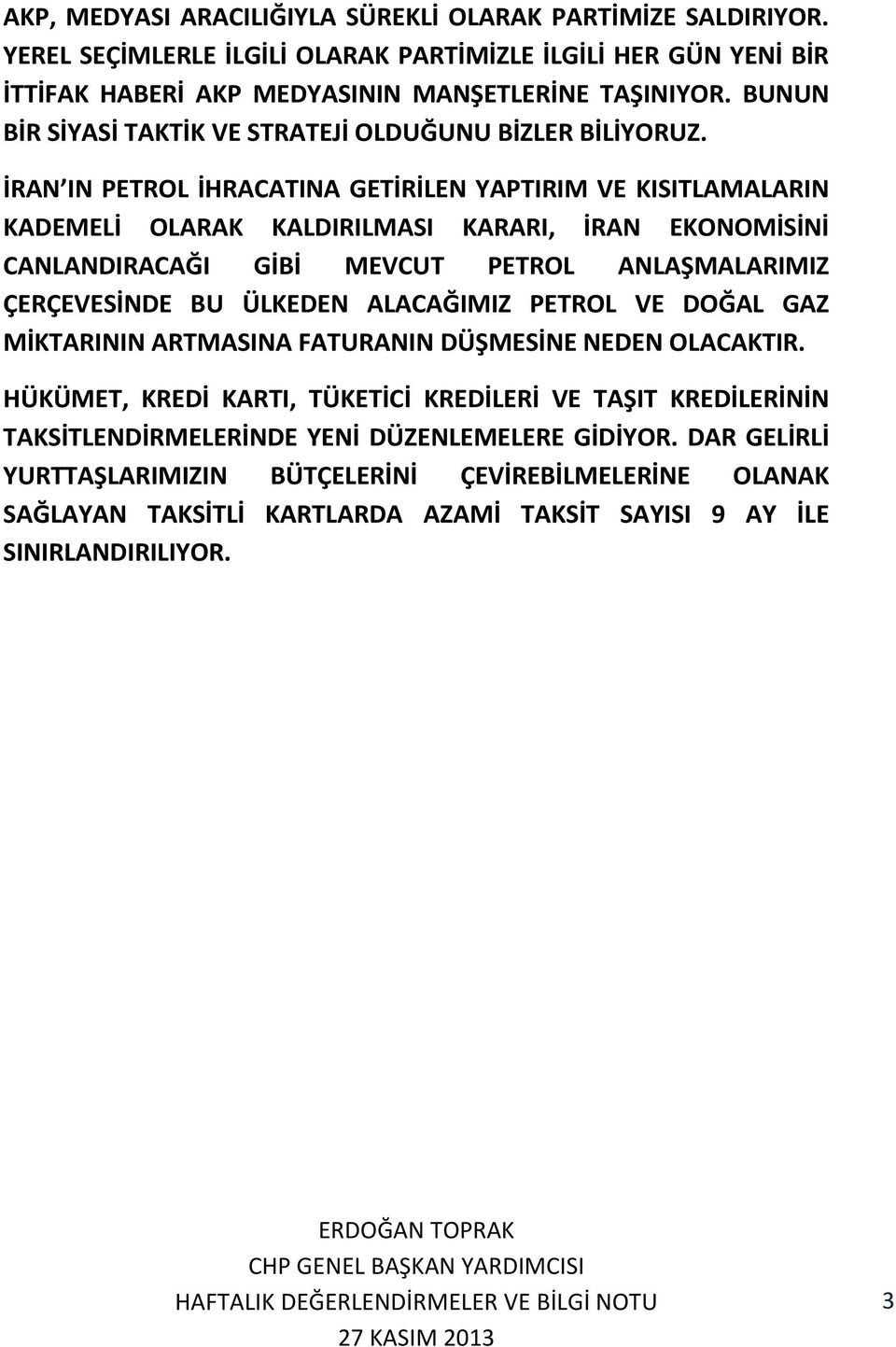 AKP, MEDYASI ARACILIĞIYLA SÜREKLİ OLARAK PARTİMİZE SALDIRIYOR. YEREL SEÇİMLERLE İLGİLİ OLARAK PARTİMİZLE İLGİLİ HER GÜN YENİ BİR İTTİFAK HABERİ AKP MEDYASININ MANŞETLERİNE TAŞINIYOR. BUNUN BİR SİYASİ TAKTİK VE STRATEJİ OLDUĞUNU BİZLER BİLİYORUZ.

İRAN'IN PETROL İHRACATINA GETİRİLEN YAPTIRIM VE KISITLAMALARIN KADEMELİ OLARAK KALDIRILMASI KARARI, İRAN EKONOMİSİNİ CANLANDIRACAĞI GİBİ MEVCUT PETROL ANLAŞMALARIMIZ ÇERÇEVESİNDE BU ÜLKEDEN ALACAĞIMIZ PETROL VE DOĞAL GAZ MİKTARININ ARTMASINA FATURANIN DÜŞMESİNE NEDEN OLACAKTIR.

HÜKÜMET, KREDİ KARTI, TÜKETİCİ KREDİLERİ VE TAŞIT KREDİLERİNİN TAKSİTLENDİRMELERİNDE YENİ DÜZENLEMELERE GİDİYOR. DAR GELİRLİ YURTTAŞLARIMIZIN BÜTÇELERİNİ ÇEVİREBİLMELERİNE OLANAK SAĞLAYAN TAKSİTLİ KARTLARDA AZAMİ TAKSİT SAYISI 9 AY İLE SINIRLANDIRILIYOR.

ERDOĞAN TOPRAK
CHP GENEL BAŞKAN YARDIMCISI
HAFTALIK DEĞERLENDİRMELER VE BİLGİ NOTU
27 KASIM 2013

3